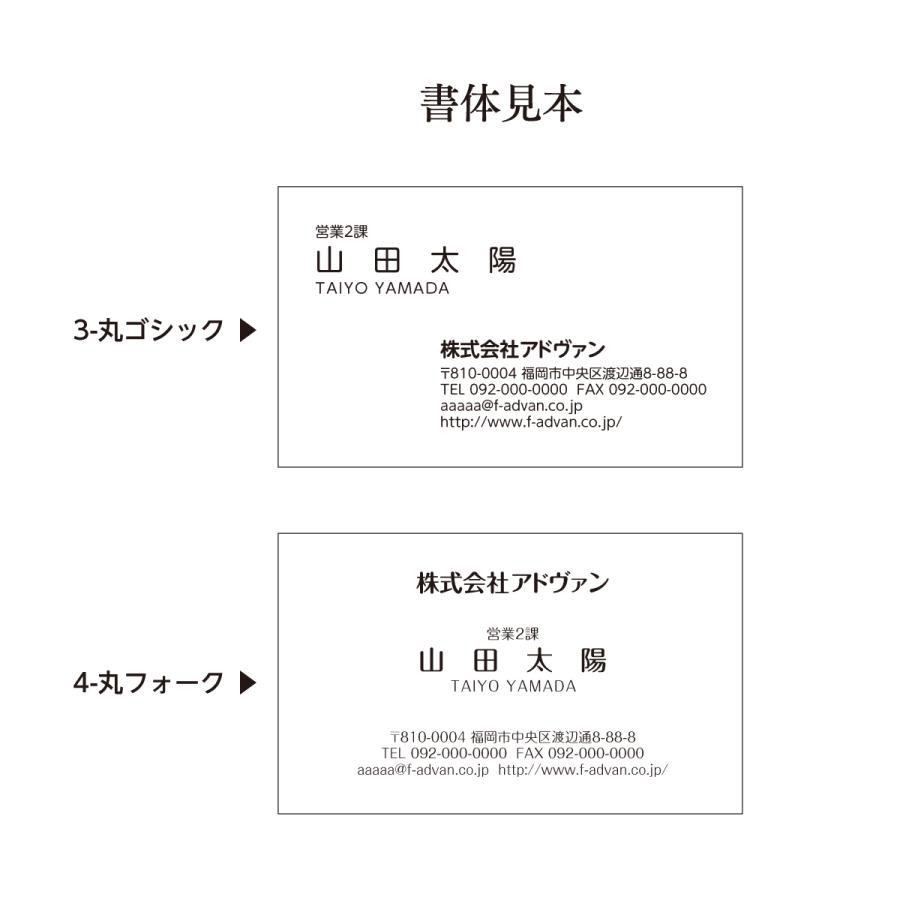 書体見本

3-丸ゴシック ▶

営業2課
山 田 太 陽
TAIYO YAMADA

株式会社アドヴァン
〒810-0004 福岡市中央区渡辺通8-88-8
TEL 092-000-0000 FAX 092-000-0000
aaaaa@f-advan.co.jp
http://www.f-advan.co.jp/

4-丸フォーク ▶

株式会社アドヴァン

営業2課
山 田 太 陽
TAIYO YAMADA

〒810-0004 福岡市中央区渡辺通8-88-8
TEL 092-000-0000 FAX 092-000-0000
aaaaa@f-advan.co.jp http://www.f-advan.co.jp/